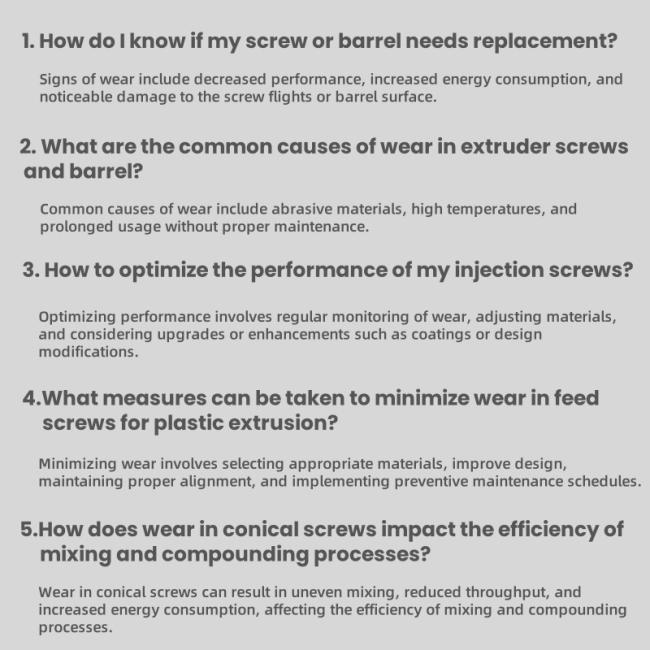 1. How do I know if my screw or barrel needs replacement?

Signs of wear include decreased performance, increased energy consumption, and noticeable damage to the screw flights or barrel surface.

2. What are the common causes of wear in extruder screws and barrel?

Common causes of wear include abrasive materials, high temperatures, and prolonged usage without proper maintenance.

3. How to optimize the performance of my injection screws?

Optimizing performance involves regular monitoring of wear, adjusting materials, and considering upgrades or enhancements such as coatings or design modifications.

4.What measures can be taken to minimize wear in feed screws for plastic extrusion?

Minimizing wear involves selecting appropriate materials, improve design, maintaining proper alignment, and implementing preventive maintenance schedules.

5.How does wear in conical screws impact the efficiency of mixing and compounding processes?

Wear in conical screws can result in uneven mixing, reduced throughput, and increased energy consumption, affecting the efficiency of mixing and compounding processes.